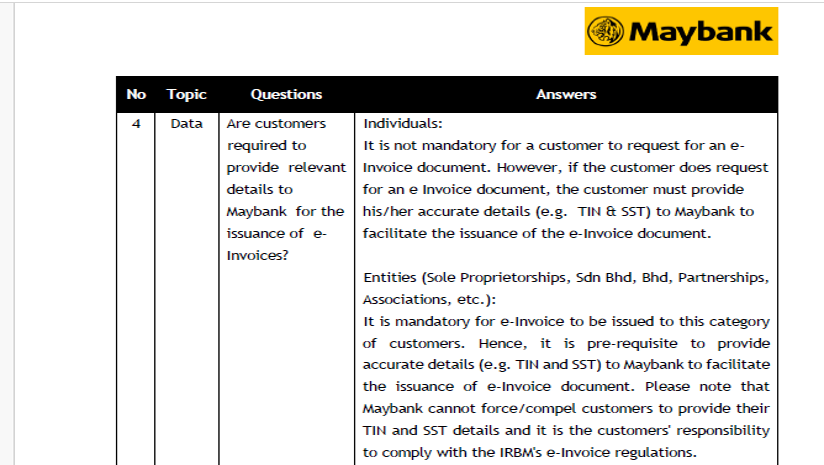 Maybank

| No | Topic | Questions | Answers |
|---|---|---|---|
| 4 | Data | Are customers required to provide relevant details to Maybank for the issuance of e-Invoices? | Individuals:<br>It is not mandatory for a customer to request for an e-Invoice document. However, if the customer does request for an e Invoice document, the customer must provide his/her accurate details (e.g. TIN & SST) to Maybank to facilitate the issuance of the e-Invoice document.<br><br>Entities (Sole Proprietorships, Sdn Bhd, Bhd, Partnerships, Associations, etc.):<br>It is mandatory for e-Invoice to be issued to this category of customers. Hence, it is pre-requisite to provide accurate details (e.g. TIN and SST) to Maybank to facilitate the issuance of e-Invoice document. Please note that Maybank cannot force/compel customers to provide their TIN and SST details and it is the customers' responsibility to comply with the IRBM's e-Invoice regulations. |